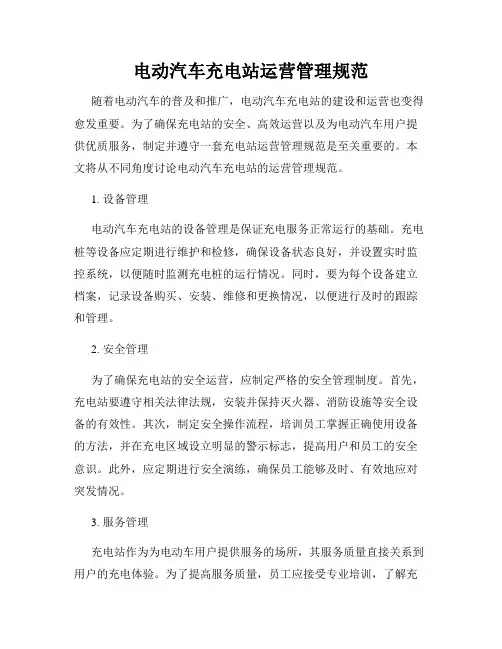 电动汽车充电站运营管理规范

随着电动汽车的普及和推广，电动汽车充电站的建设和运营也变得愈发重要。为了确保充电站的安全、高效运营以及为电动汽车用户提供优质服务，制定并遵守一套充电站运营管理规范是至关重要的。本文将从不同角度讨论电动汽车充电站的运营管理规范。

1. 设备管理

电动汽车充电站的设备管理是保证充电服务正常运行的基础。充电桩等设备应定期进行维护和检修，确保设备状态良好，并设置实时监控系统，以便随时监测充电桩的运行情况。同时，要为每个设备建立档案，记录设备购买、安装、维修和更换情况，以便进行及时的跟踪和管理。

2. 安全管理

为了确保充电站的安全运营，应制定严格的安全管理制度。首先，充电站要遵守相关法律法规，安装并保持灭火器、消防设施等安全设备的有效性。其次，制定安全操作流程，培训员工掌握正确使用设备的方法，并在充电区域设立明显的警示标志，提高用户和员工的安全意识。此外，应定期进行安全演练，确保员工能够及时、有效地应对突发情况。

3. 服务管理

充电站作为为电动车用户提供服务的场所，其服务质量直接关系到用户的充电体验。为了提高服务质量，员工应接受专业培训，了解充